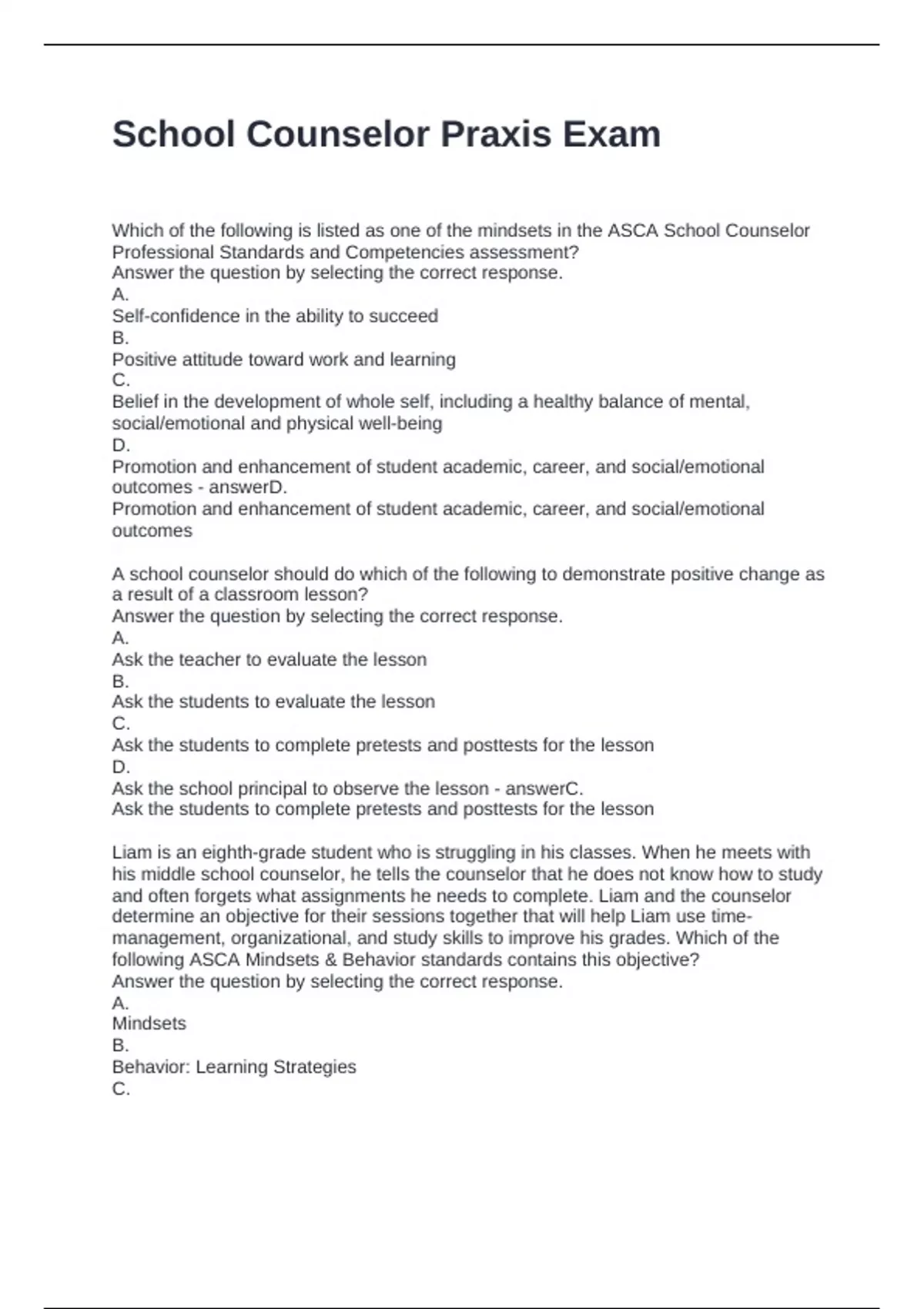 School Counselor Praxis Exam

Which of the following is listed as one of the mindsets in the ASCA School Counselor Professional Standards and Competencies assessment?
Answer the question by selecting the correct response.
A.
Self-confidence in the ability to succeed
B.
Positive attitude toward work and learning
C.
Belief in the development of whole self, including a healthy balance of mental, social/emotional and physical well-being
D.
Promotion and enhancement of student academic, career, and social/emotional outcomes - answerD.
Promotion and enhancement of student academic, career, and social/emotional outcomes

A school counselor should do which of the following to demonstrate positive change as a result of a classroom lesson?
Answer the question by selecting the correct response.
A.
Ask the teacher to evaluate the lesson
B.
Ask the students to evaluate the lesson
C.
Ask the students to complete pretests and posttests for the lesson
D.
Ask the school principal to observe the lesson - answerC.
Ask the students to complete pretests and posttests for the lesson

Liam is an eighth-grade student who is struggling in his classes. When he meets with his middle school counselor, he tells the counselor that he does not know how to study and often forgets what assignments he needs to complete. Liam and the counselor determine an objective for their sessions together that will help Liam use time-management, organizational, and study skills to improve his grades. Which of the following ASCA Mindsets & Behavior standards contains this objective?
Answer the question by selecting the correct response.
A.
Mindsets
B.
Behavior: Learning Strategies
C.